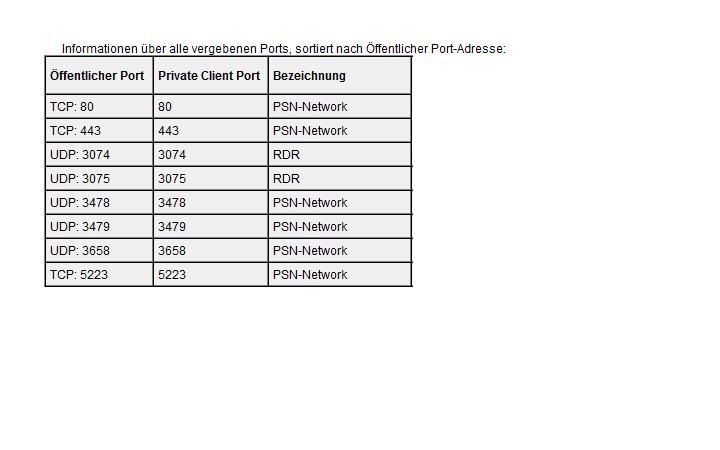 Informationen über alle vergebenen Ports, sortiert nach Öffentlicher Port-Adresse:

| Öffentlicher Port | Private Client Port | Bezeichnung |
|---|---|---|
| TCP: 80 | 80 | PSN-Network |
| TCP: 443 | 443 | PSN-Network |
| UDP: 3074 | 3074 | RDR |
| UDP: 3075 | 3075 | RDR |
| UDP: 3478 | 3478 | PSN-Network |
| UDP: 3479 | 3479 | PSN-Network |
| UDP: 3658 | 3658 | PSN-Network |
| TCP: 5223 | 5223 | PSN-Network |